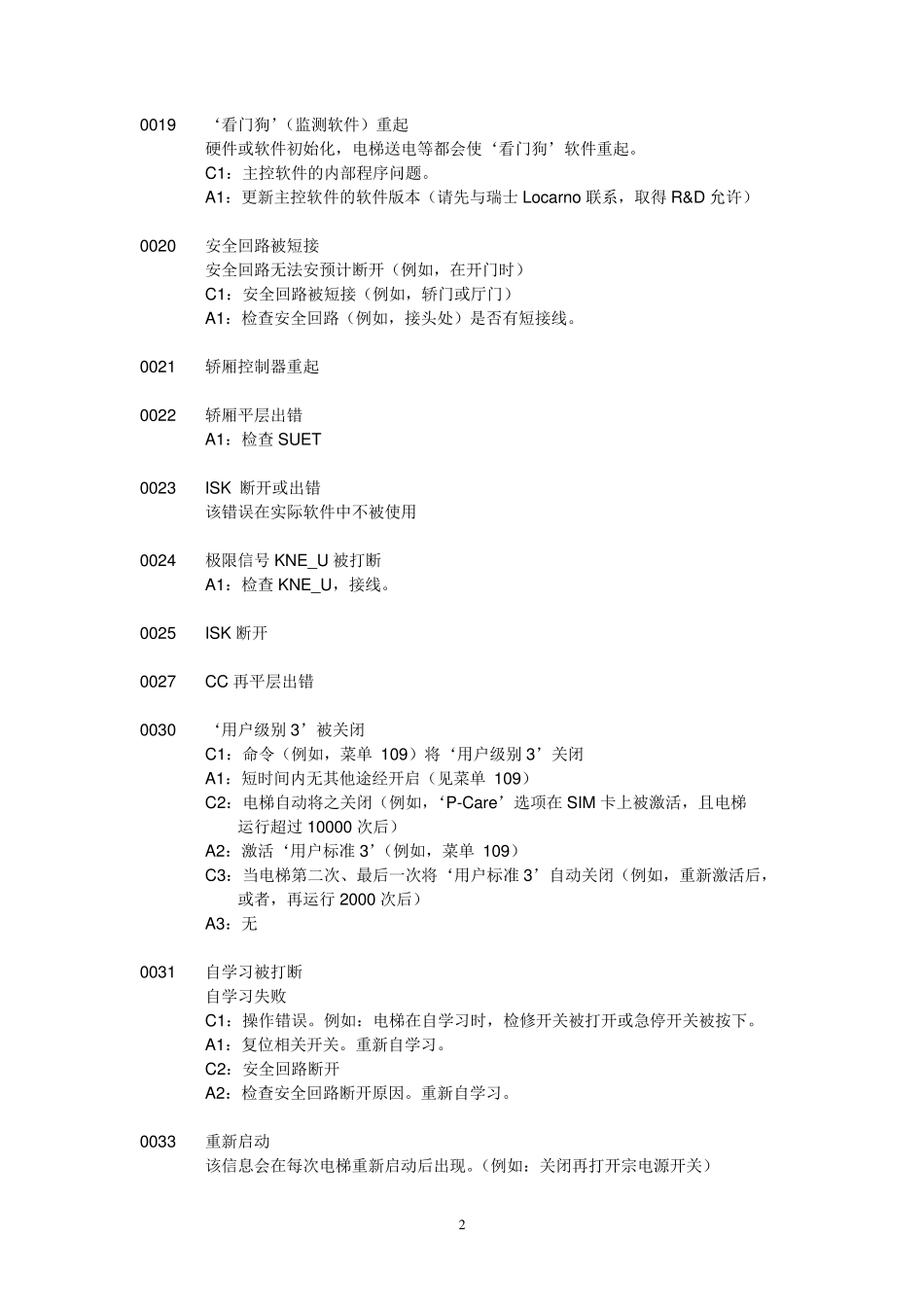 0019 ‘看门狗’（监测软件）重起
硬件或软件初始化，电梯送电等都会使‘看门狗’软件重起。
C1：主控软件的内部程序问题。
A1：更新主控软件的软件版本（请先与瑞士 Locarno 联系，取得 R&D 允许）

0020 安全回路被短接
安全回路无法安预计断开（例如，在开门时）
C1：安全回路被短接（例如，轿门或厅门）
A1：检查安全回路（例如，接头处）是否有短接线。

0021 轿厢控制器重起

0022 轿厢平层出错
A1：检查 SUET

0023 ISK 断开或出错
该错误在实际软件中不被使用

0024 极限信号 KNE_U 被打断
A1：检查 KNE_U，接线。

0025 ISK 断开

0027 CC 再平层出错

0030 ‘用户级别 3’被关闭
C1：命令（例如，菜单 109）将‘用户级别 3’关闭
A1：短时间内无其他途经开启（见菜单 109）
C2：电梯自动将之关闭（例如，‘P-Care’选项在 SIM 卡上被激活，且电梯运行超过 10000 次后）
A2：激活‘用户标准 3’（例如，菜单 109）
C3：当电梯第二次、最后一次将‘用户标准 3’自动关闭（例如，重新激活后，或者，再运行 2000 次后）
A3：无

0031 自学习被打断
自学习失败
C1：操作错误。例如：电梯在自学习时，检修开关被打开或急停开关被按下。
A1：复位相关开关。重新自学习。
C2：安全回路断开
A2：检查安全回路断开原因。重新自学习。

0033 重新启动
该信息会在每次电梯重新启动后出现。（例如：关闭再打开宗电源开关）

2